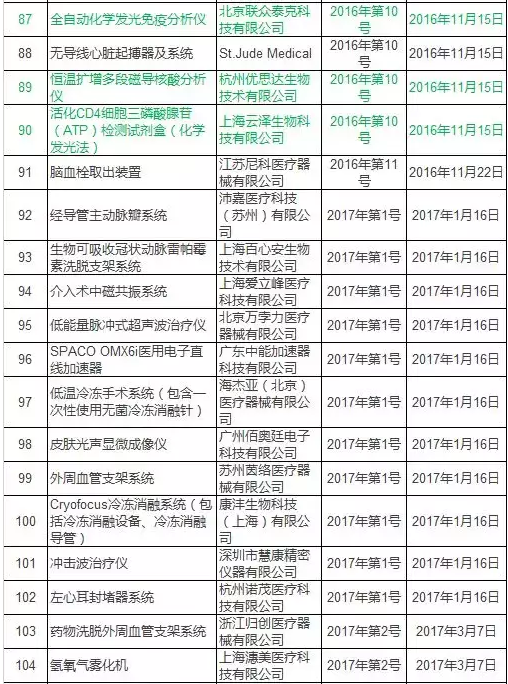 | 87 | 全自动化学发光免疫分析仪 | 北京联众泰克科技有限公司 | 2016年第10号 | 2016年11月15日 |
|---|---|---|---|---|
| 88 | 无导线心脏起搏器及系统 | St.Jude Medical | 2016年第10号 | 2016年11月15日 |
| 89 | 恒温扩增多段磁导核酸分析仪 | 杭州优思达生物技术有限公司 | 2016年第10号 | 2016年11月15日 |
| 90 | 活化CD4细胞三磷酸腺苷（ATP）检测试剂盒（化学发光法） | 上海云泽生物科技有限公司 | 2016年第10号 | 2016年11月15日 |
| 91 | 脑血栓取出装置 | 江苏尼科医疗器械有限公司 | 2016年第11号 | 2016年11月22日 |
| 92 | 经导管主动脉瓣系统 | 沛嘉医疗科技（苏州）有限公司 | 2017年第1号 | 2017年1月16日 |
| 93 | 生物可吸收冠状动脉雷帕霉素洗脱支架系统 | 上海百心安生物技术有限公司 | 2017年第1号 | 2017年1月16日 |
| 94 | 介入术中磁共振系统 | 上海爱立峰医疗科技有限公司 | 2017年第1号 | 2017年1月16日 |
| 95 | 低能量脉冲式超声波治疗仪 | 北京万孛力医疗器械有限公司 | 2017年第1号 | 2017年1月16日 |
| 96 | SPACO OMX6i医用电子直线加速器 | 广东中能加速器科技有限公司 | 2017年第1号 | 2017年1月16日 |
| 97 | 低温冷冻手术系统（包含一次性使用无菌冷冻消融针） | 海杰亚（北京）医疗器械有限公司 | 2017年第1号 | 2017年1月16日 |
| 98 | 皮肤光声显微成像仪 | 广州佰奥廷电子科技有限公司 | 2017年第1号 | 2017年1月16日 |
| 99 | 外周血管支架系统 | 苏州茵络医疗器械有限公司 | 2017年第1号 | 2017年1月16日 |
| 100 | Cryofocus冷冻消融系统（包括冷冻消融设备、冷冻消融导管） | 康沣生物科技（上海）有限公司 | 2017年第1号 | 2017年1月16日 |
| 101 | 冲击波治疗仪 | 深圳市慧康精密仪器有限公司 | 2017年第1号 | 2017年1月16日 |
| 102 | 左心耳封堵器系统 | 杭州诺茂医疗科技有限公司 | 2017年第1号 | 2017年1月16日 |
| 103 | 药物洗脱外周血管支架系统 | 浙江归创医疗器械有限公司 | 2017年第2号 | 2017年3月7日 |
| 104 | 氢氧气雾化机 | 上海潓美医疗科技有限公司 | 2017年第2号 | 2017年3月7日 |